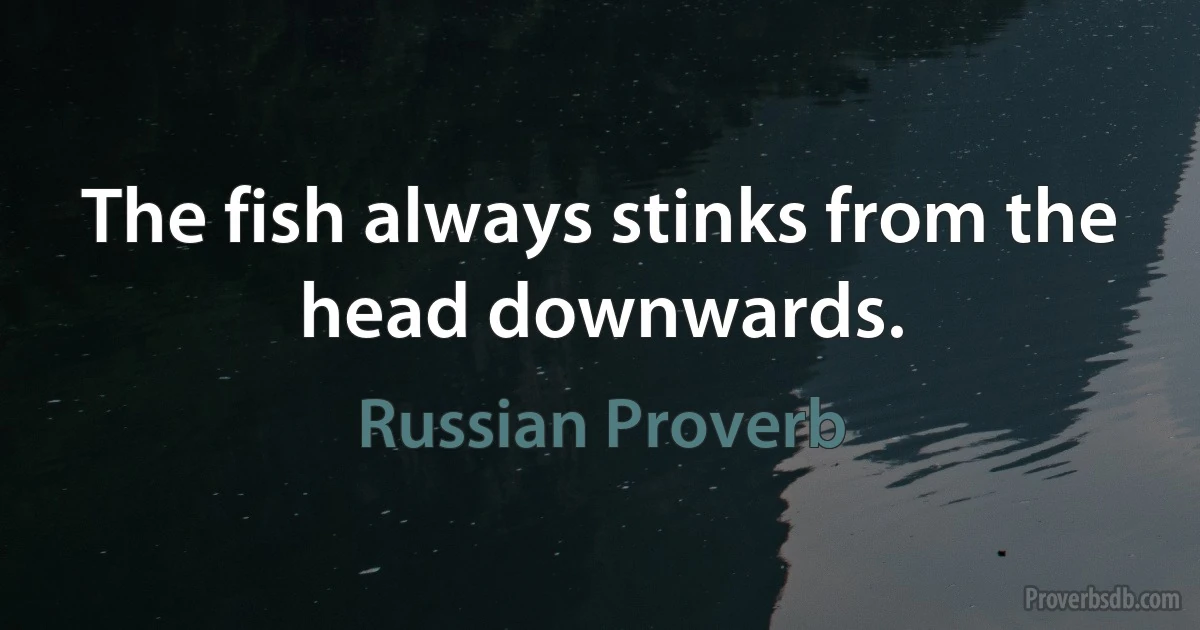 The fish always stinks from the head downwards.

Russian Proverb

Proverbsdb.com